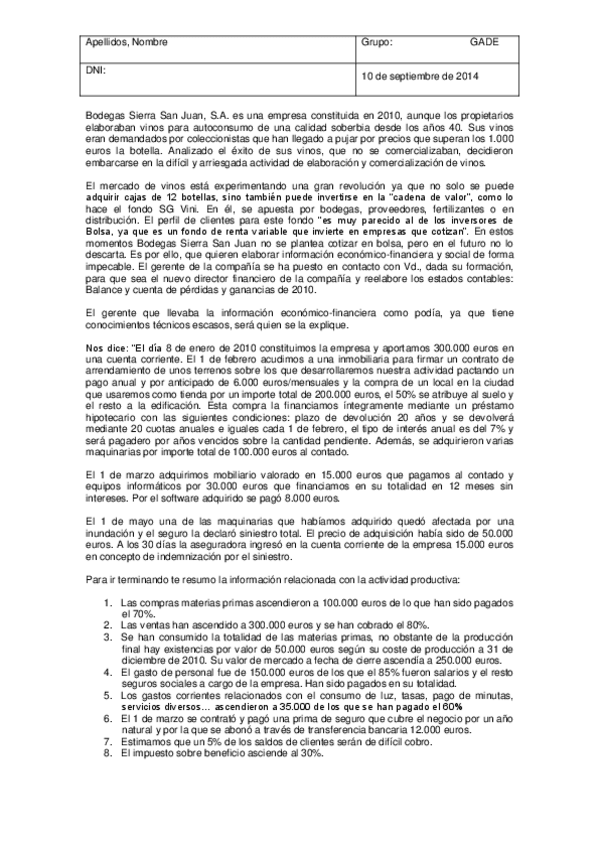 | Apellidos, Nombre | Grupo: GADE |
|---|---|
| DNI: | 10 de septiembre de 2014 |

Bodegas Sierra San Juan, S.A. es una empresa constituida en 2010, aunque los propietarios elaboraban vinos para autoconsumo de una calidad soberbia desde los años 40. Sus vinos eran demandados por coleccionistas que han llegado a pujar por precios que superan los 1.000 euros la botella. Analizado el éxito de sus vinos, que no se comercializaban, decidieron embarcarse en la difícil y arriesgada actividad de elaboración y comercialización de vinos.

El mercado de vinos está experimentando una gran revolución ya que no solo se puede adquirir cajas de 12 botellas, sino también puede invertirse en la "cadena de valor", como lo hace el fondo SG Vini. En él, se apuesta por bodegas, proveedores, fertilizantes o en distribución. El perfil de clientes para este fondo "es muy parecido al de los inversores de Bolsa, ya que es un fondo de renta variable que invierte en empresas que cotizan". En estos momentos Bodegas Sierra San Juan no se plantea cotizar en bolsa, pero en el futuro no lo descarta. Es por ello, que quieren elaborar información económico-financiera y social de forma impecable. El gerente de la compañía se ha puesto en contacto con Vd., dada su formación, para que sea el nuevo director financiero de la compañía y reelabore los estados contables: Balance y cuenta de pérdidas y ganancias de 2010.

El gerente que llevaba la información económico-financiera como podía, ya que tiene conocimientos técnicos escasos, será quien se la explique.

Nos dice: "El día 8 de enero de 2010 constituimos la empresa y aportamos 300.000 euros en una cuenta corriente. El 1 de febrero acudimos a una inmobiliaria para firmar un contrato de arrendamiento de unos terrenos sobre los que desarrollaremos nuestra actividad pactando un pago anual y por anticipado de 6.000 euros/mensuales y la compra de un local en la ciudad que usaremos como tienda por un importe total de 200.000 euros, el 50% se atribuye al suelo y el resto a la edificación. Esta compra la financiamos íntegramente mediante un préstamo hipotecario con las siguientes condiciones: plazo de devolución 20 años y se devolverá mediante 20 cuotas anuales e iguales cada 1 de febrero, el tipo de interés anual es del 7% y será pagadero por años vencidos sobre la cantidad pendiente. Además, se adquirieron varias maquinarias por importe total de 100.000 euros al contado.

El 1 de marzo adquirimos mobiliario valorado en 15.000 euros que pagamos al contado y equipos informáticos por 30.000 euros que financiamos en su totalidad en 12 meses sin intereses. Por el software adquirido se pagó 8.000 euros.

El 1 de mayo una de las maquinarias que habíamos adquirido quedó afectada por una inundación y el seguro la declaró siniestro total. El precio de adquisición había sido de 50.000 euros. A los 30 días la aseguradora ingresó en la cuenta corriente de la empresa 15.000 euros en concepto de indemnización por el siniestro.

Para ir terminando te resumo la información relacionada con la actividad productiva:

1. Las compras materias primas ascendieron a 100.000 euros de lo que han sido pagados el 70%.
2. Las ventas han ascendido a 300.000 euros y se han cobrado el 80%.
3. Se han consumido la totalidad de las materias primas, no obstante de la producción final hay existencias por valor de 50.000 euros según su coste de producción a 31 de diciembre de 2010. Su valor de mercado a fecha de cierre ascendía a 250.000 euros.
4. El gasto de personal fue de 150.000 euros de los que el 85% fueron salarios y el resto seguros sociales a cargo de la empresa. Han sido pagados en su totalidad.
5. Los gastos corrientes relacionados con el consumo de luz, tasas, pago de minutas, servicios diversos… ascendieron a 35.000 de los que se han pagado el 60%
6. El 1 de marzo se contrató y pagó una prima de seguro que cubre el negocio por un año natural y por la que se abonó a través de transferencia bancaria 12.000 euros.
7. Estimamos que un 5% de los saldos de clientes serán de difícil cobro.
8. El impuesto sobre beneficio asciende al 30%.